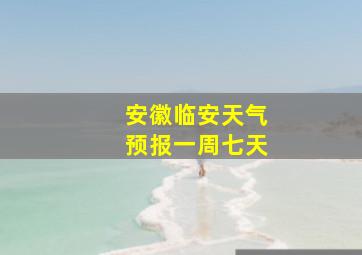 安徽临安天气
预报一周七天